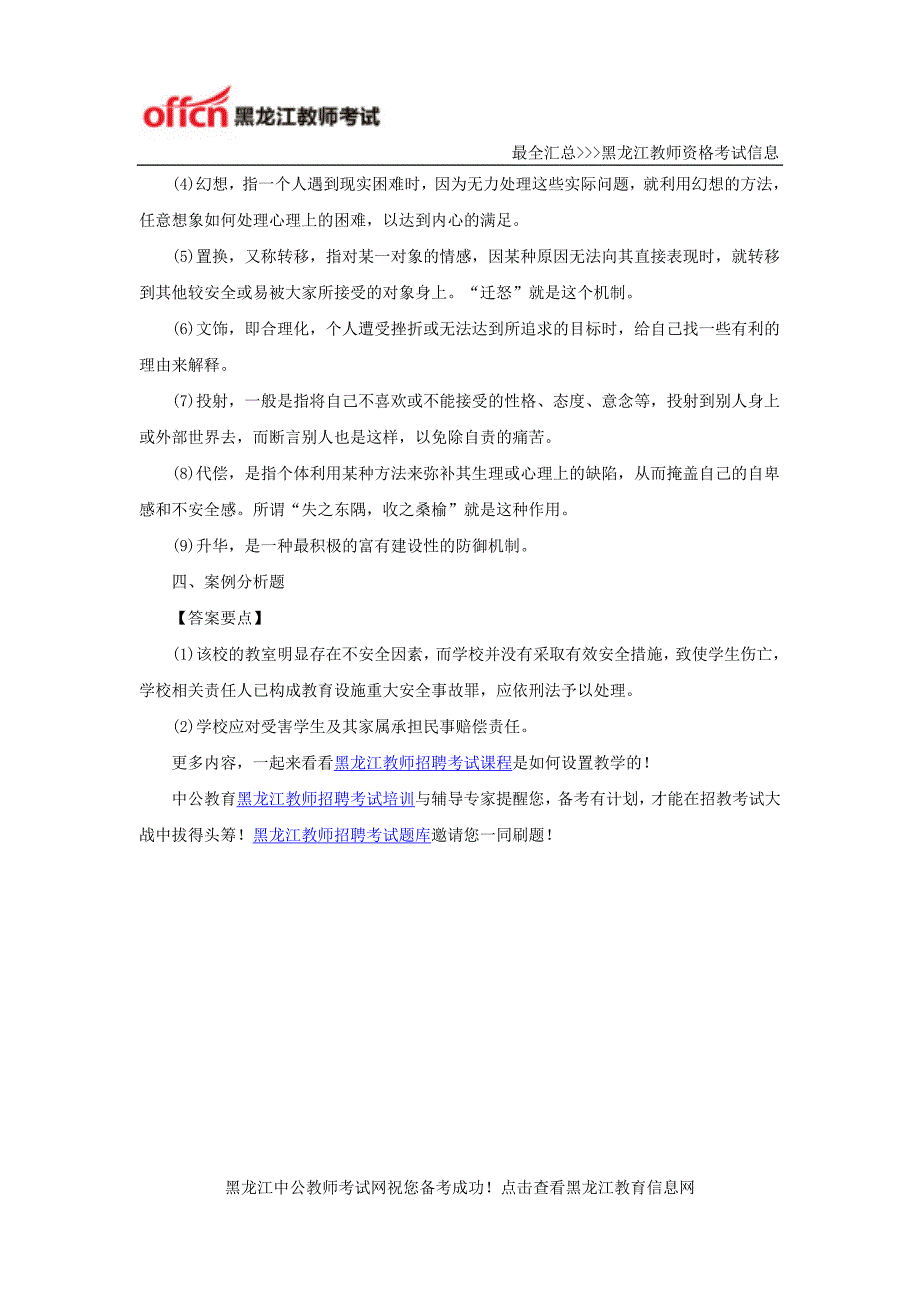 offcn 黑龙江教师考试

最全汇总>>>黑龙江教师资格考试信息

(4)幻想，指一个人遇到现实困难时，因为无力处理这些实际问题，就利用幻想的方法，任意想象如何处理心理上的困难，以达到内心的满足。

(5)置换，又称转移，指对某一对象的情感，因某种原因无法向其直接表现时，就转移到其他较安全或易被大家所接受的对象身上。“迁怒”就是这个机制。

(6)文饰，即合理化，个人遭受挫折或无法达到所追求的目标时，给自己找一些有利的理由来解释。

(7)投射，一般是指将自己不喜欢或不能接受的性格、态度、意念等，投射到别人身上或外部世界去，而断言别人也是这样，以免除自责的痛苦。

(8)代偿，是指个体利用某种方法来弥补其生理或心理上的缺陷，从而掩盖自己的自卑感和不安全感。所谓“失之东隅，收之桑榆”就是这种作用。

(9)升华，是一种最积极的富有建设性的防御机制。

四、案例分析题

【答案要点】

(1)该校的教室明显存在不安全因素，而学校并没有采取有效安全措施，致使学生伤亡，学校相关责任人已构成教育设施重大安全事故罪，应依刑法予以处理。

(2)学校应对受害学生及其家属承担民事赔偿责任。

更多内容，一起来看看黑龙江教师招聘考试课程是如何设置教学的！

中公教育黑龙江教师招聘考试培训与辅导专家提醒您，备考有计划，才能在招教考试大战中拔得头筹！黑龙江教师招聘考试题库邀请您一同刷题！

黑龙江中公教师考试网祝您备考成功！点击查看黑龙江教育信息网